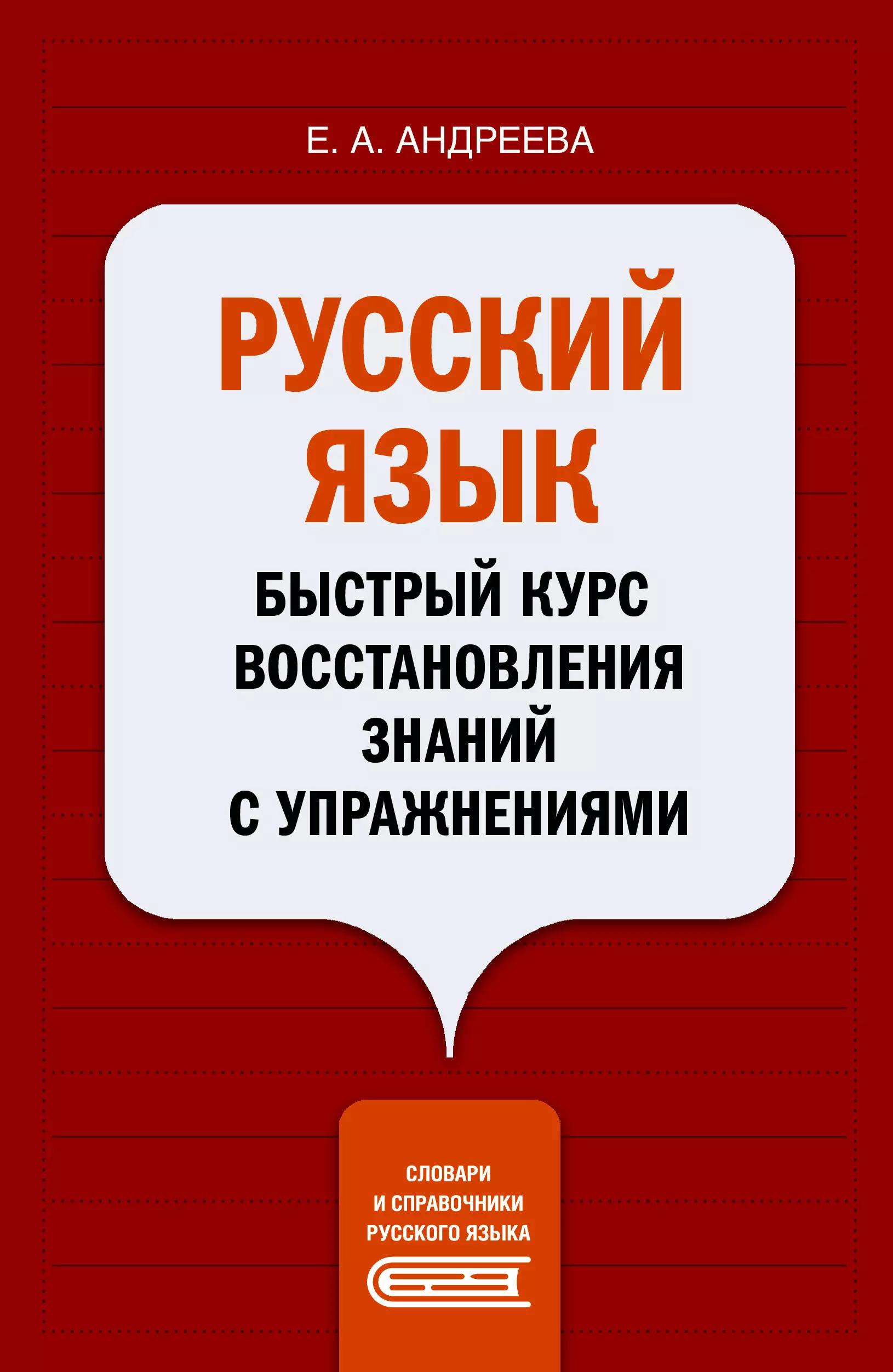 Е. А. АНДРЕЕВА

РУССКИЙ ЯЗЫК

БЫСТРЫЙ КУРС ВОССТАНОВЛЕНИЯ ЗНАНИЙ С УПРАЖНЕНИЯМИ

СЛОВАРИ И СПРАВОЧНИКИ РУССКОГО ЯЗЫКА